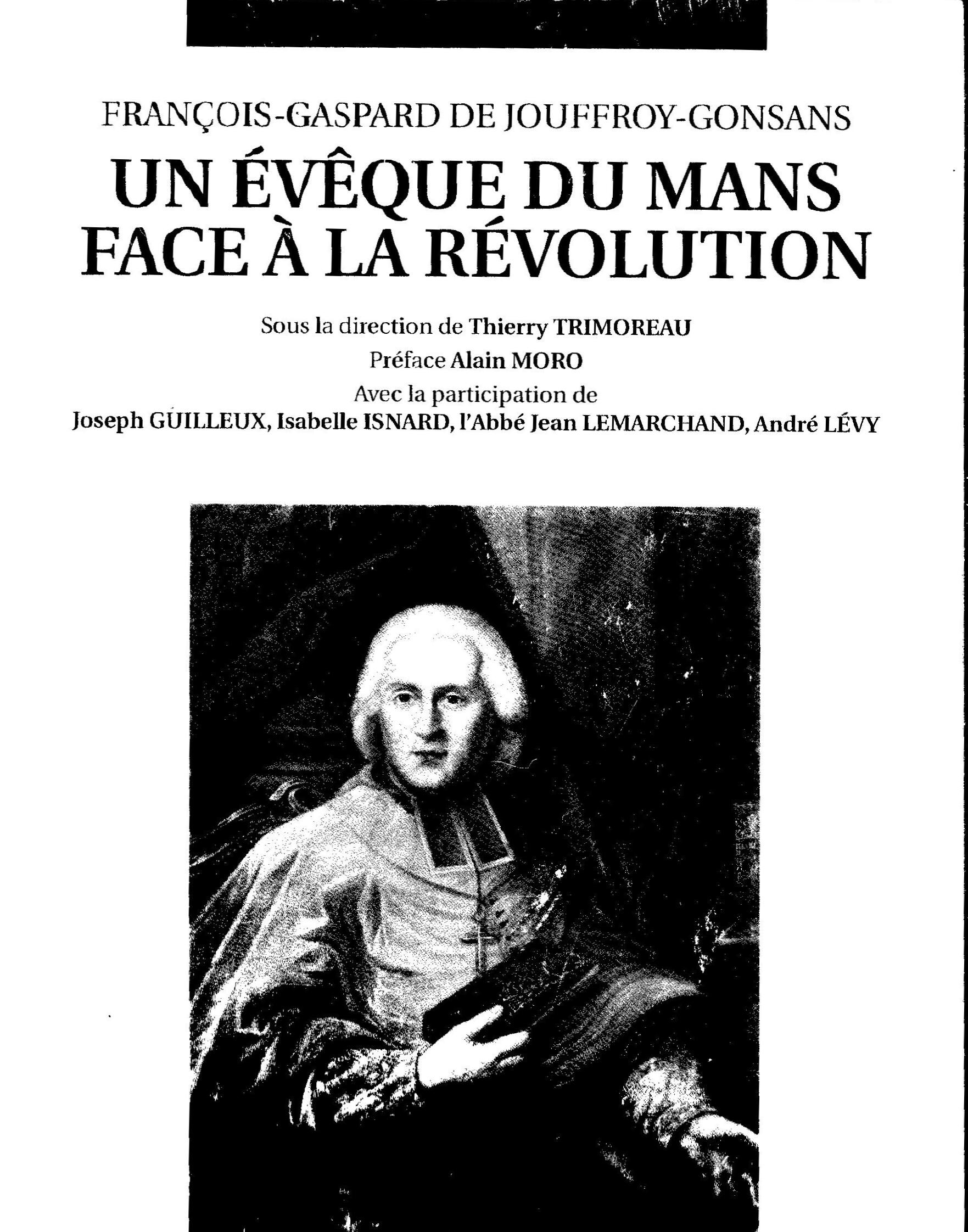 FRANÇOIS-GASPARD DE JOUFFROY-GONSANS

UN ÉVÊQUE DU MANS FACE À LA RÉVOLUTION

Sous la direction de Thierry TRIMOREAU

Préface Alain MORO

Avec la participation de

Joseph GUILLEUX, Isabelle ISNARD, l'Abbé Jean LEMARCHAND, André LÉVY